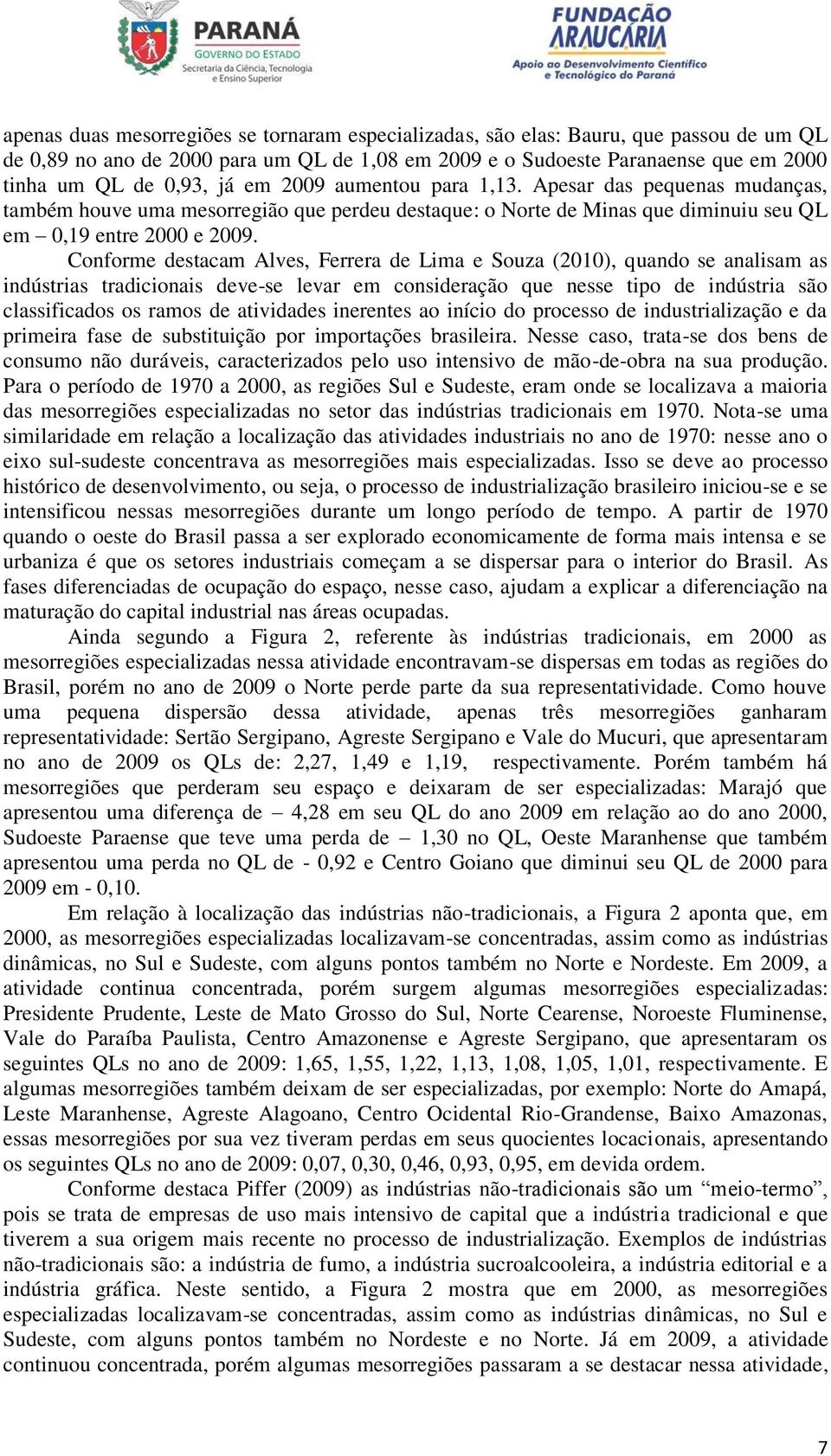 PARANÁ
GOVERNO DO ESTADO
Secretaria da Ciência, Tecnologia e Ensino Superior

FUNDAÇÃO ARAUCÁRIA
Apoio ao Desenvolvimento Científico e Tecnológico do Paraná

apenas duas mesorregiões se tornaram especializadas, são elas: Bauru, que passou de um QL de 0,89 no ano de 2000 para um QL de 1,08 em 2009 e o Sudoeste Paranaense que em 2000 tinha um QL de 0,93, já em 2009 aumentou para 1,13. Apesar das pequenas mudanças, também houve uma mesorregião que perdeu destaque: o Norte de Minas que diminuiu seu QL em – 0,19 entre 2000 e 2009.

Conforme destacam Alves, Ferrera de Lima e Souza (2010), quando se analisam as indústrias tradicionais deve-se levar em consideração que nesse tipo de indústria são classificados os ramos de atividades inerentes ao início do processo de industrialização e da primeira fase de substituição por importações brasileira. Nesse caso, trata-se dos bens de consumo não duráveis, caracterizados pelo uso intensivo de mão-de-obra na sua produção. Para o período de 1970 a 2000, as regiões Sul e Sudeste, eram onde se localizava a maioria das mesorregiões especializadas no setor das indústrias tradicionais em 1970. Nota-se uma similaridade em relação a localização das atividades industriais no ano de 1970: nesse ano o eixo sul-sudeste concentrava as mesorregiões mais especializadas. Isso se deve ao processo histórico de desenvolvimento, ou seja, o processo de industrialização brasileiro iniciou-se e se intensificou nessas mesorregiões durante um longo período de tempo. A partir de 1970 quando o oeste do Brasil passa a ser explorado economicamente de forma mais intensa e se urbaniza é que os setores industriais começam a se dispersar para o interior do Brasil. As fases diferenciadas de ocupação do espaço, nesse caso, ajudam a explicar a diferenciação na maturação do capital industrial nas áreas ocupadas.

Ainda segundo a Figura 2, referente às indústrias tradicionais, em 2000 as mesorregiões especializadas nessa atividade encontravam-se dispersas em todas as regiões do Brasil, porém no ano de 2009 o Norte perde parte da sua representatividade. Como houve uma pequena dispersão dessa atividade, apenas três mesorregiões ganharam representatividade: Sertão Sergipano, Agreste Sergipano e Vale do Mucuri, que apresentaram no ano de 2009 os QLs de: 2,27, 1,49 e 1,19, respectivamente. Porém também há mesorregiões que perderam seu espaço e deixaram de ser especializadas: Marajó que apresentou uma diferença de – 4,28 em seu QL do ano 2009 em relação ao do ano 2000, Sudoeste Paraense que teve uma perda de – 1,30 no QL, Oeste Maranhense que também apresentou uma perda no QL de - 0,92 e Centro Goiano que diminui seu QL de 2000 para 2009 em - 0,10.

Em relação à localização das indústrias não-tradicionais, a Figura 2 aponta que, em 2000, as mesorregiões especializadas localizavam-se concentradas, assim como as indústrias dinâmicas, no Sul e Sudeste, com alguns pontos também no Norte e Nordeste. Em 2009, a atividade continua concentrada, porém surgem algumas mesorregiões especializadas: Presidente Prudente, Leste de Mato Grosso do Sul, Norte Cearense, Noroeste Fluminense, Vale do Paraíba Paulista, Centro Amazonense e Agreste Sergipano, que apresentaram os seguintes QLs no ano de 2009: 1,65, 1,55, 1,22, 1,13, 1,08, 1,05, 1,01, respectivamente. E algumas mesorregiões também deixam de ser especializadas, por exemplo: Norte do Amapá, Leste Maranhense, Agreste Alagoano, Centro Ocidental Rio-Grandense, Baixo Amazonas, essas mesorregiões por sua vez tiveram perdas em seus quocientes locacionais, apresentando os seguintes QLs no ano de 2009: 0,07, 0,30, 0,46, 0,93, 0,95, em devida ordem.

Conforme destaca Piffer (2009) as indústrias não-tradicionais são um “meio-termo”, pois se trata de empresas de uso mais intensivo de capital que a indústria tradicional e que tiverem a sua origem mais recente no processo de industrialização. Exemplos de indústrias não-tradicionais são: a indústria de fumo, a indústria sucroalcooleira, a indústria editorial e a indústria gráfica. Neste sentido, a Figura 2 mostra que em 2000, as mesorregiões especializadas localizavam-se concentradas, assim como as indústrias dinâmicas, no Sul e Sudeste, com alguns pontos também no Nordeste e no Norte. Já em 2009, a atividade continuou concentrada, porém algumas mesorregiões passaram a se destacar nessa atividade,

7